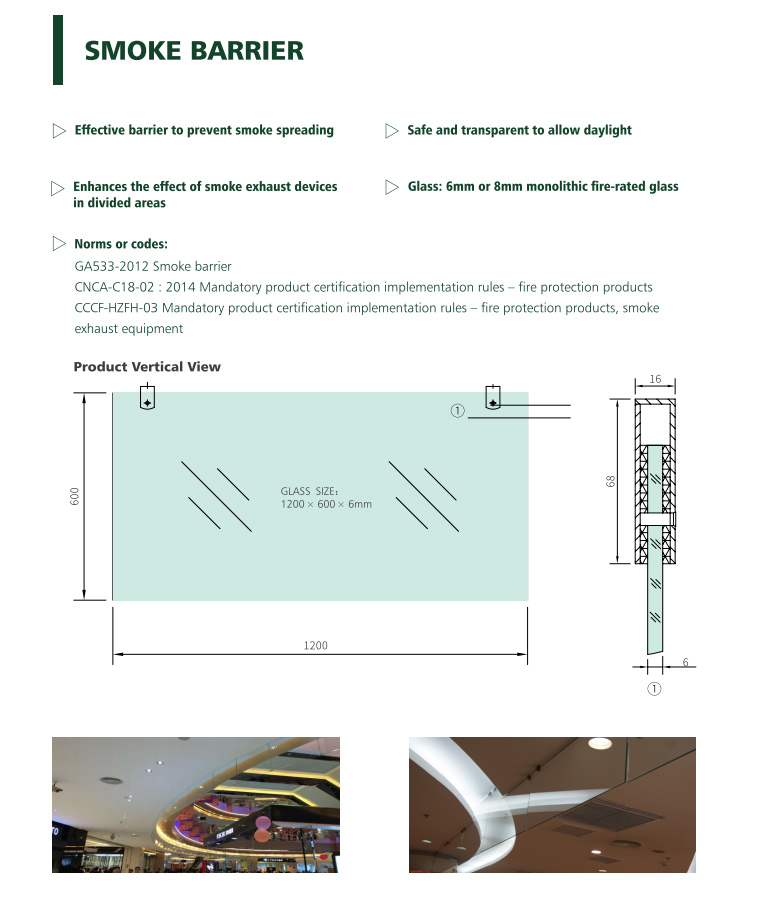 SMOKE BARRIER

Effective barrier to prevent smoke spreading

Safe and transparent to allow daylight

Enhances the effect of smoke exhaust devices in divided areas

Glass: 6mm or 8mm monolithic fire-rated glass

Norms or codes:
GA533-2012 Smoke barrier
CNCA-C18-02 : 2014 Mandatory product certification implementation rules – fire protection products
CCCF-HZFH-03 Mandatory product certification implementation rules – fire protection products, smoke exhaust equipment

Product Vertical View

①

600

GLASS SIZE:
1200 × 600 × 6mm

1200

16

68

6

①